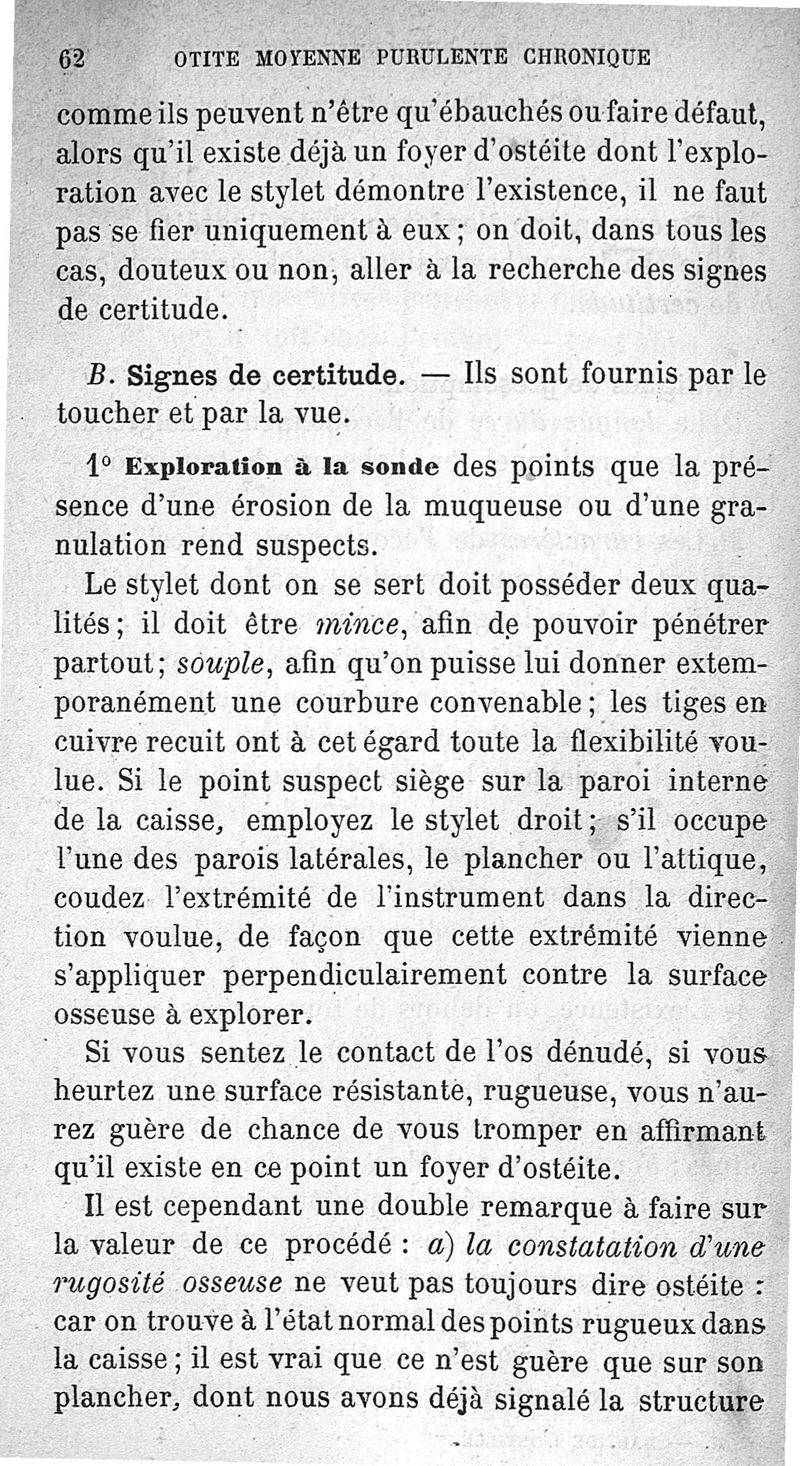 62 OTITE MOYENNE PURULENTE CHRONIQUE

comme ils peuvent n'être qu'ébauchés ou faire défaut, alors qu'il existe déjà un foyer d'ostéite dont l'exploration avec le stylet démontre l'existence, il ne faut pas se fier uniquement à eux ; on doit, dans tous les cas, douteux ou non, aller à la recherche des signes de certitude.

B. Signes de certitude. — Ils sont fournis par le toucher et par la vue.

1° Exploration à la sonde des points que la présence d'une érosion de la muqueuse ou d'une granulation rend suspects.

Le stylet dont on se sert doit posséder deux qualités ; il doit être mince, afin de pouvoir pénétrer partout ; souple, afin qu'on puisse lui donner extemporanément une courbure convenable ; les tiges en cuivre recuit ont à cet égard toute la flexibilité voulue. Si le point suspect siège sur la paroi interne de la caisse, employez le stylet droit ; s'il occupe l'une des parois latérales, le plancher ou l'attique, coudez l'extrémité de l'instrument dans la direction voulue, de façon que cette extrémité vienne s'appliquer perpendiculairement contre la surface osseuse à explorer.

Si vous sentez le contact de l'os dénudé, si vous heurtez une surface résistante, rugueuse, vous n'aurez guère de chance de vous tromper en affirmant qu'il existe en ce point un foyer d'ostéite.

Il est cependant une double remarque à faire sur la valeur de ce procédé : a) la constatation d'une rugosité osseuse ne veut pas toujours dire ostéite : car on trouve à l'état normal des points rugueux dans la caisse ; il est vrai que ce n'est guère que sur son plancher, dont nous avons déjà signalé la structure